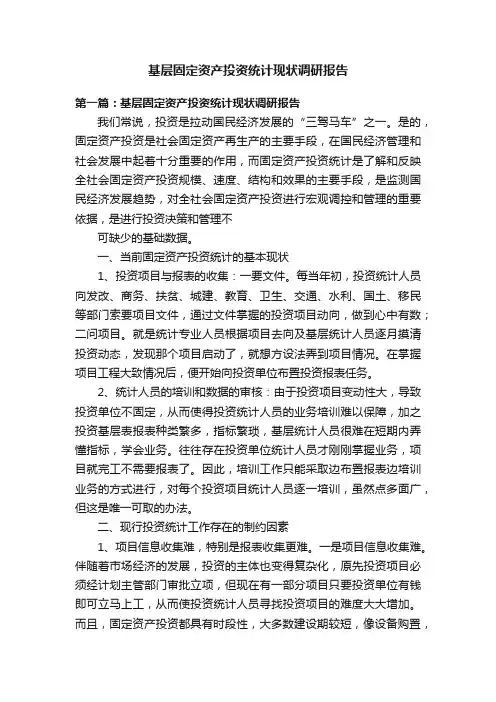 基层固定资产投资统计现状调研报告

第一篇：基层固定资产投资统计现状调研报告

我们常说，投资是拉动国民经济发展的“三驾马车”之一。是的，固定资产投资是社会固定资产再生产的主要手段，在国民经济管理和社会发展中起着十分重要的作用，而固定资产投资统计是了解和反映全社会固定资产投资规模、速度、结构和效果的主要手段，是监测国民经济发展趋势，对全社会固定资产投资进行宏观调控和管理的重要依据，是进行投资决策和管理不

可缺少的基础数据。

一、当前固定资产投资统计的基本现状

1、投资项目与报表的收集：一要文件。每当年初，投资统计人员向发改、商务、扶贫、城建、教育、卫生、交通、水利、国土、移民等部门索要项目文件，通过文件掌握的投资项目动向，做到心中有数；二问项目。就是统计专业人员根据项目去向及基层统计人员逐月摸清投资动态，发现那个项目启动了，就想方设法弄到项目情况。在掌握项目工程大致情况后，便开始向投资单位布置投资报表任务。

2、统计人员的培训和数据的审核：由于投资项目变动性大，导致投资单位不固定，从而使得投资统计人员的业务培训难以保障，加之投资基层表报表种类繁多，指标繁琐，基层统计人员很难在短期内弄懂指标，学会业务。往往存在投资单位统计人员才刚刚掌握业务，项目就完工不需要报表了。因此，培训工作只能采取边布置报表边培训业务的方式进行，对每个投资项目统计人员逐一培训，虽然点多面广，但这是唯一可取的办法。

二、现行投资统计工作存在的制约因素

1、项目信息收集难，特别是报表收集更难。一是项目信息收集难。伴随着市场经济的发展，投资的主体也变得复杂化，原先投资项目必须经计划主管部门审批立项，但现在有一部分项目只要投资单位有钱即可立马上工，从而使投资统计人员寻找投资项目的难度大大增加。而且，固定资产投资都具有时段性，大多数建设期较短，像设备购置，